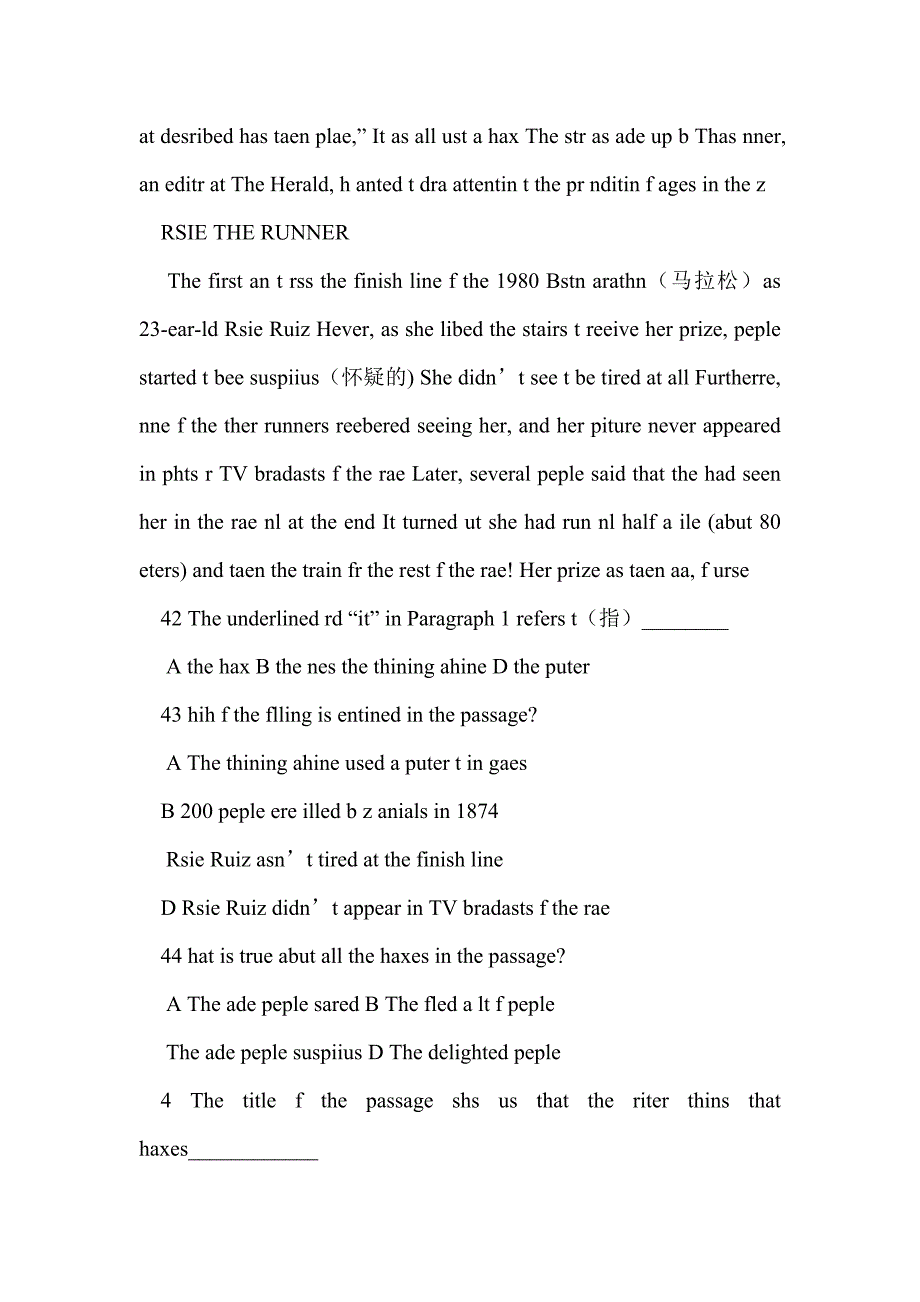 at desribed has taen plae,” It as all ust a hax The str as ade up b Thas nner, an editr at The Herald, h anted t dra attentin t the pr nditin f ages in the z

RSIE THE RUNNER

The first an t rss the finish line f the 1980 Bstn arathn（马拉松）as 23-ear-ld Rsie Ruiz Hever, as she libed the stairs t reeive her prize, peple started t bee suspiius（怀疑的) She didn’t see t be tired at all Furtherre, nne f the ther runners reebered seeing her, and her piture never appeared in phts r TV bradasts f the rae Later, several peple said that the had seen her in the rae nl at the end It turned ut she had run nl half a ile (abut 80 eters) and taen the train fr the rest f the rae! Her prize as taen aa, f urse

42 The underlined rd “it” in Paragraph 1 refers t（指）________

A the hax B the nes the thining ahine D the puter

43 hih f the flling is entined in the passage?

A The thining ahine used a puter t in gaes

B 200 peple ere illed b z anials in 1874

Rsie Ruiz asn’t tired at the finish line

D Rsie Ruiz didn’t appear in TV bradasts f the rae

44 hat is true abut all the haxes in the passage?

A The ade peple sared B The fled a lt f peple

The ade peple suspiius D The delighted peple

4 The title f the passage shs us that the riter thins that haxes____________